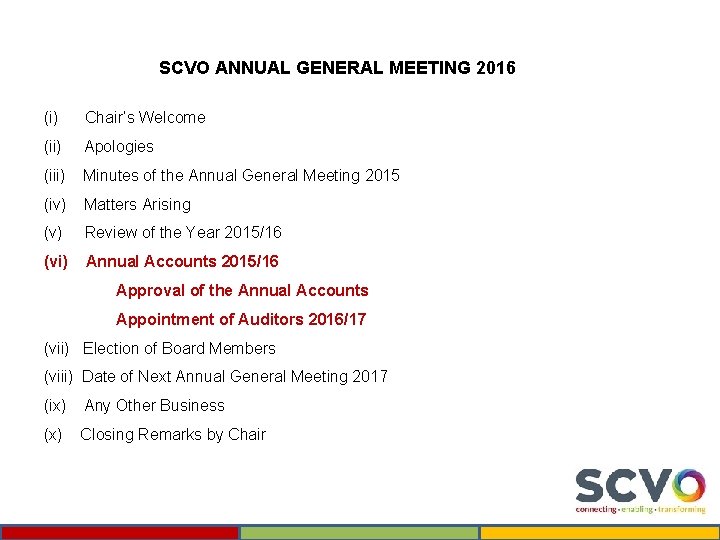 SCVO ANNUAL GENERAL MEETING 2016

(i) Chair's Welcome

(ii) Apologies

(iii) Minutes of the Annual General Meeting 2015

(iv) Matters Arising

(v) Review of the Year 2015/16

(vi) Annual Accounts 2015/16

Approval of the Annual Accounts

Appointment of Auditors 2016/17

(vii) Election of Board Members

(viii) Date of Next Annual General Meeting 2017

(ix) Any Other Business

(x) Closing Remarks by Chair

SCVO
connecting • enabling • transforming